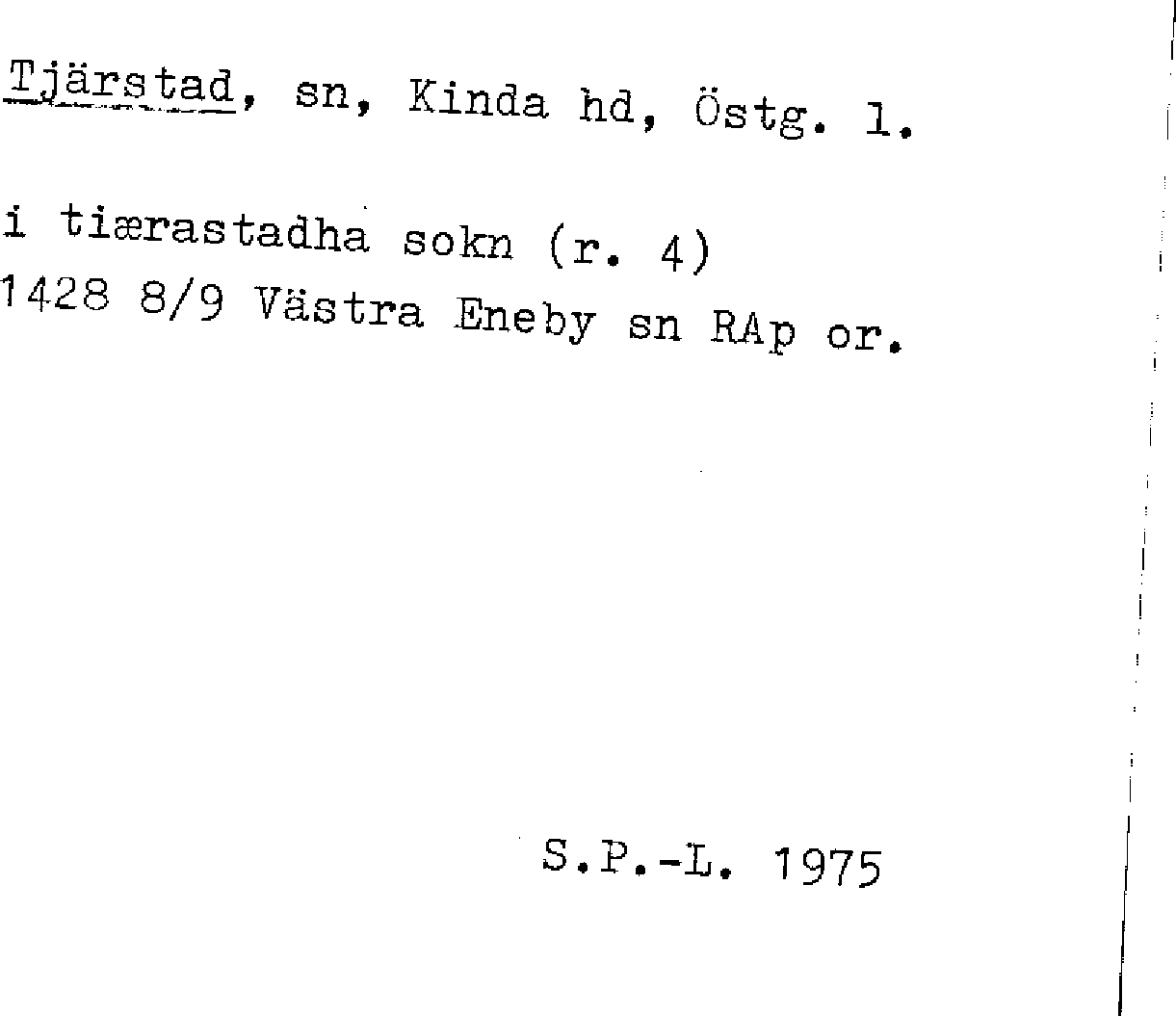 Tjärstad, sn, Kinda hd, Östg. l.

i tiærastadha sokn (r. 4)
1428 8/9 Västra Eneby sn RAp or.

S.P.-L. 1975